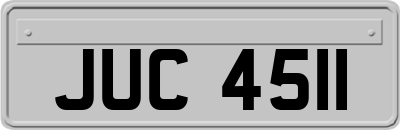 JUC 4511